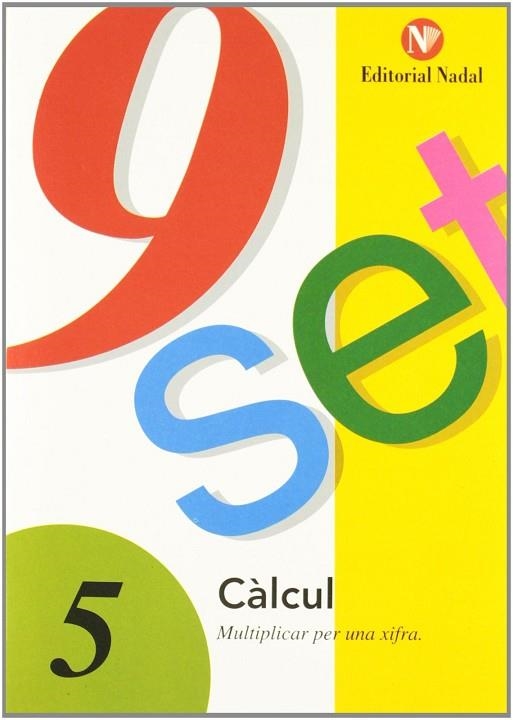 N
Editorial Nadal

9
set

5
Càlcul
Multiplicar per una xifra.